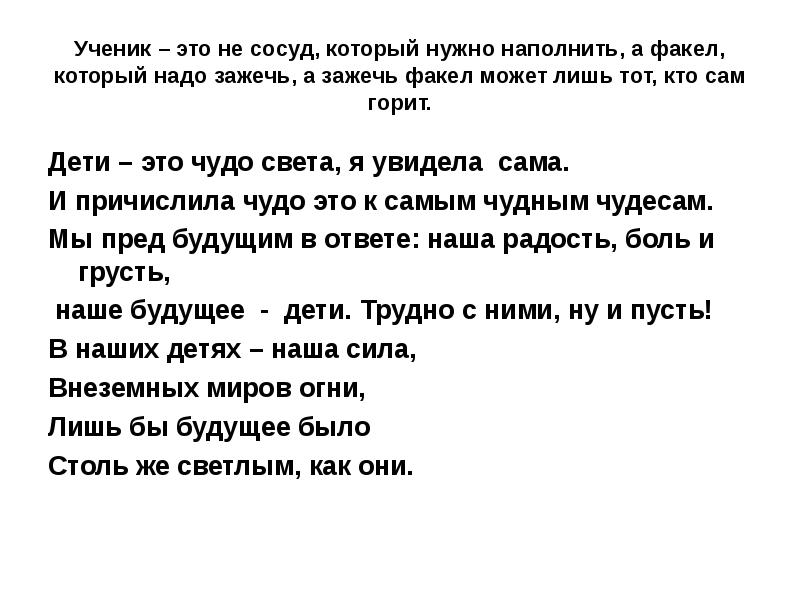 Ученик – это не сосуд, который нужно наполнить, а факел, который надо зажечь, а зажечь факел может лишь тот, кто сам горит.

Дети – это чудо света, я увидела сама.
И причислила чудо это к самым чудным чудесам.
Мы пред будущим в ответе: наша радость, боль и грусть,
наше будущее - дети. Трудно с ними, ну и пусть!
В наших детях – наша сила,
Внеземных миров огни,
Лишь бы будущее было
Столь же светлым, как они.